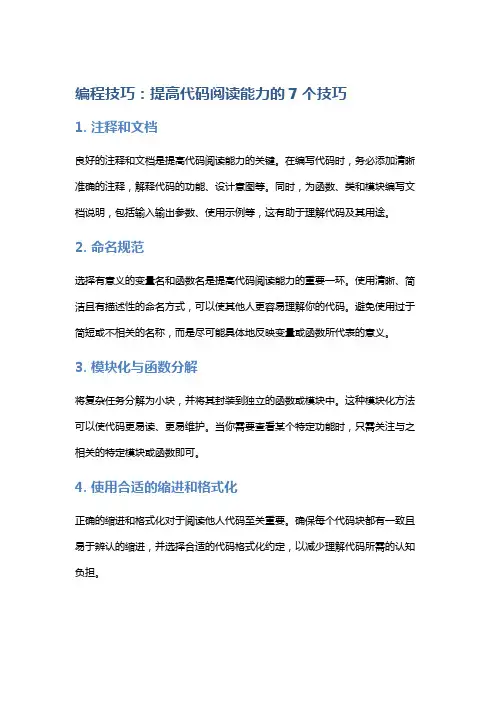 编程技巧：提高代码阅读能力的 7 个技巧

1. 注释和文档

良好的注释和文档是提高代码阅读能力的关键。在编写代码时，务必添加清晰准确的注释，解释代码的功能、设计意图等。同时，为函数、类和模块编写文档说明，包括输入输出参数、使用示例等，这有助于理解代码及其用途。

2. 命名规范

选择有意义的变量名和函数名是提高代码阅读能力的重要一环。使用清晰、简洁且有描述性的命名方式，可以使其他人更容易理解你的代码。避免使用过于简短或不相关的名称，而是尽可能具体地反映变量或函数所代表的意义。

3. 模块化与函数分解

将复杂任务分解为小块，并将其封装到独立的函数或模块中。这种模块化方法可以使代码更易读、更易维护。当你需要查看某个特定功能时，只需关注与之相关的特定模块或函数即可。

4. 使用合适的缩进和格式化

正确的缩进和格式化对于阅读他人代码至关重要。确保每个代码块都有一致且易于辨认的缩进，并选择合适的代码格式化约定，以减少理解代码所需的认知负担。